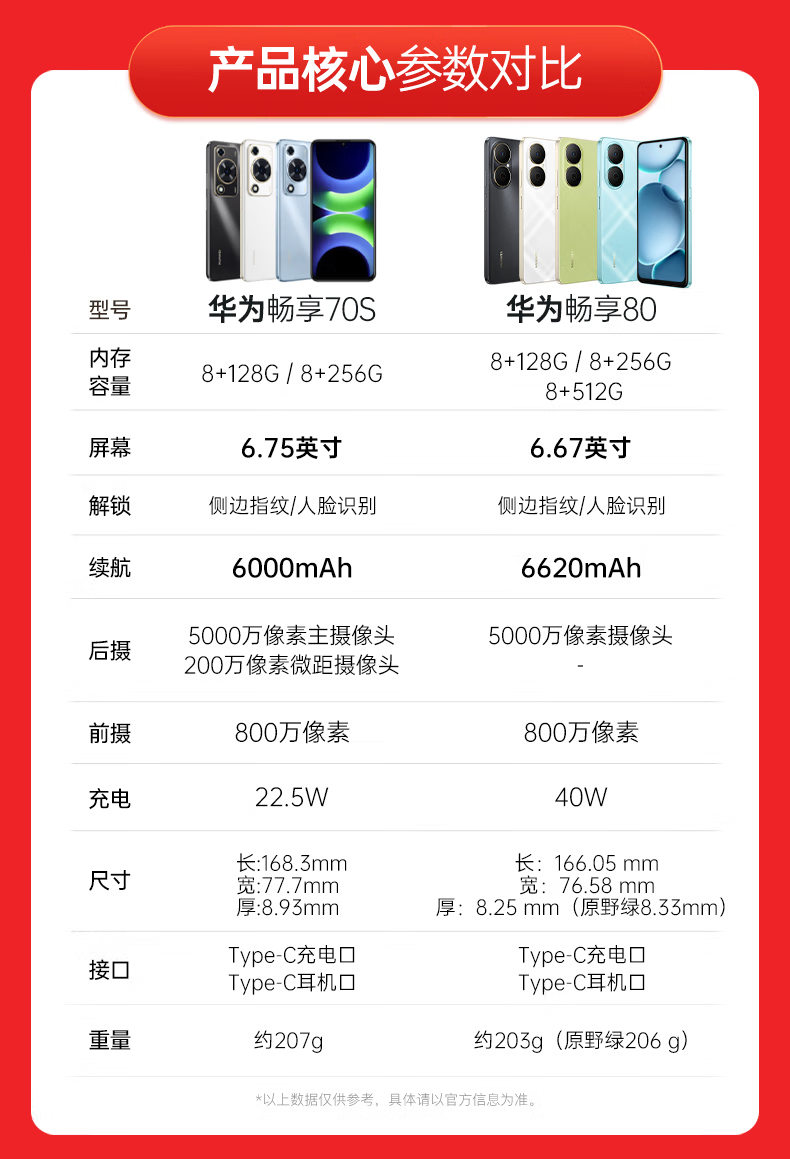 产品核心参数对比

| 型号 | 华为畅享70S | 华为畅享80 |
|---|---|---|
| 内存容量 | 8+128G / 8+256G | 8+128G / 8+256G 8+512G |
| 屏幕 | 6.75英寸 | 6.67英寸 |
| 解锁 | 侧边指纹/人脸识别 | 侧边指纹/人脸识别 |
| 续航 | 6000mAh | 6620mAh |
| 后摄 | 5000万像素主摄像头 200万像素微距摄像头 | 5000万像素摄像头 - |
| 前摄 | 800万像素 | 800万像素 |
| 充电 | 22.5W | 40W |
| 尺寸 | 长:168.3mm 宽:77.7mm 厚:8.93mm | 长：166.05 mm 宽：76.58 mm 厚：8.25 mm（原野绿8.33mm） |
| 接口 | Type-C充电口 Type-C耳机口 | Type-C充电口 Type-C耳机口 |
| 重量 | 约207g | 约203g（原野绿206 g） |

*以上数据仅供参考，具体请以官方信息为准。